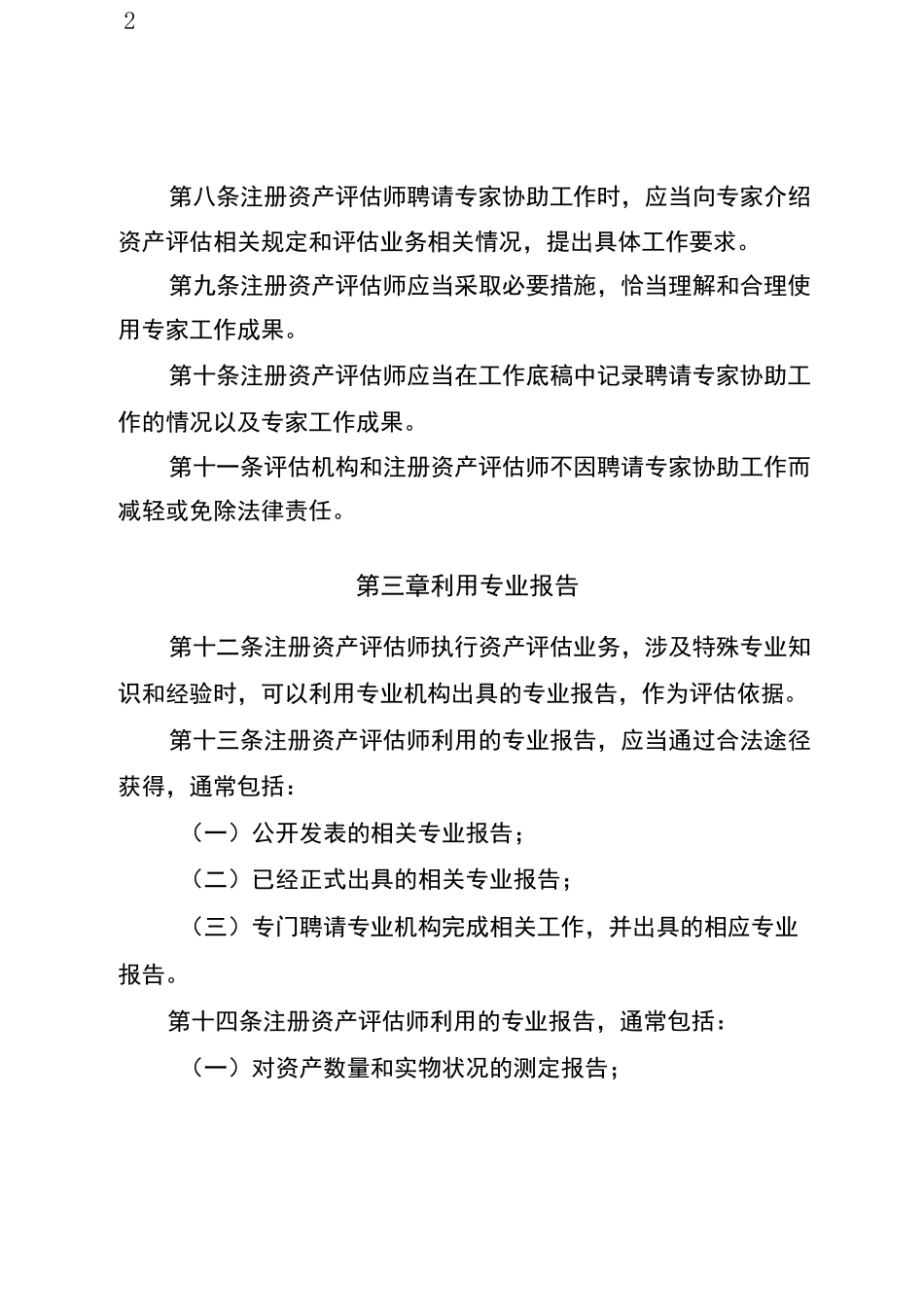 2

第八条注册资产评估师聘请专家协助工作时，应当向专家介绍资产评估相关规定和评估业务相关情况，提出具体工作要求。

第九条注册资产评估师应当采取必要措施，恰当理解和合理使用专家工作成果。

第十条注册资产评估师应当在工作底稿中记录聘请专家协助工作的情况以及专家工作成果。

第十一条评估机构和注册资产评估师不因聘请专家协助工作而减轻或免除法律责任。

第三章利用专业报告

第十二条注册资产评估师执行资产评估业务，涉及特殊专业知识和经验时，可以利用专业机构出具的专业报告，作为评估依据。

第十三条注册资产评估师利用的专业报告，应当通过合法途径获得，通常包括：

（一）公开发表的相关专业报告；

（二）已经正式出具的相关专业报告；

（三）专门聘请专业机构完成相关工作，并出具的相应专业报告。

第十四条注册资产评估师利用的专业报告，通常包括：

（一）对资产数量和实物状况的测定报告；